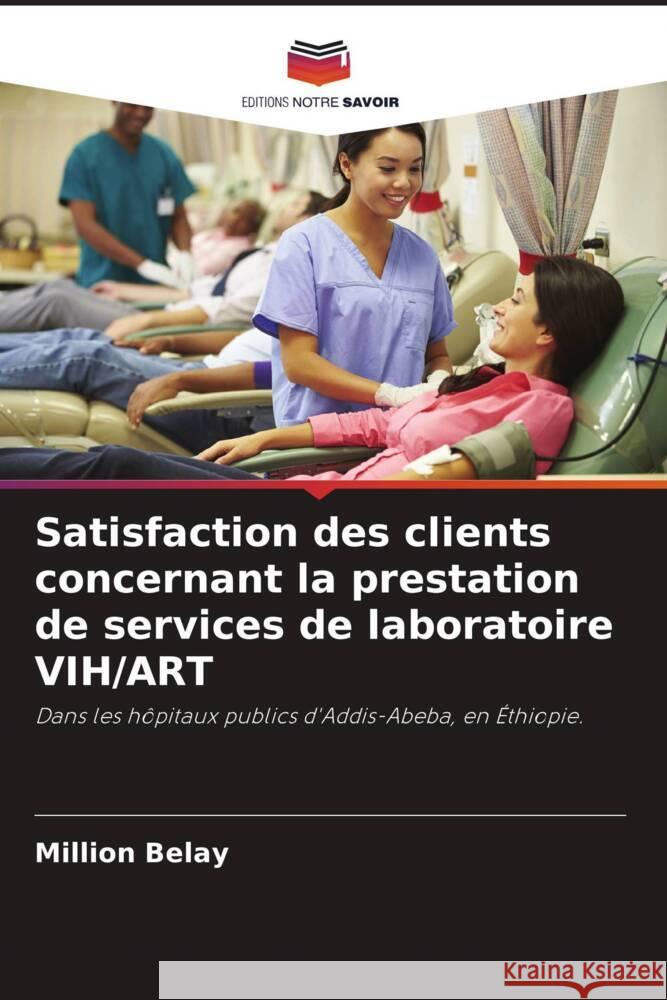 EDITIONS NOTRE SAVOIR

Satisfaction des clients concernant la prestation de services de laboratoire VIH/ART

Dans les hôpitaux publics d'Addis-Abeba, en Éthiopie.

Million Belay